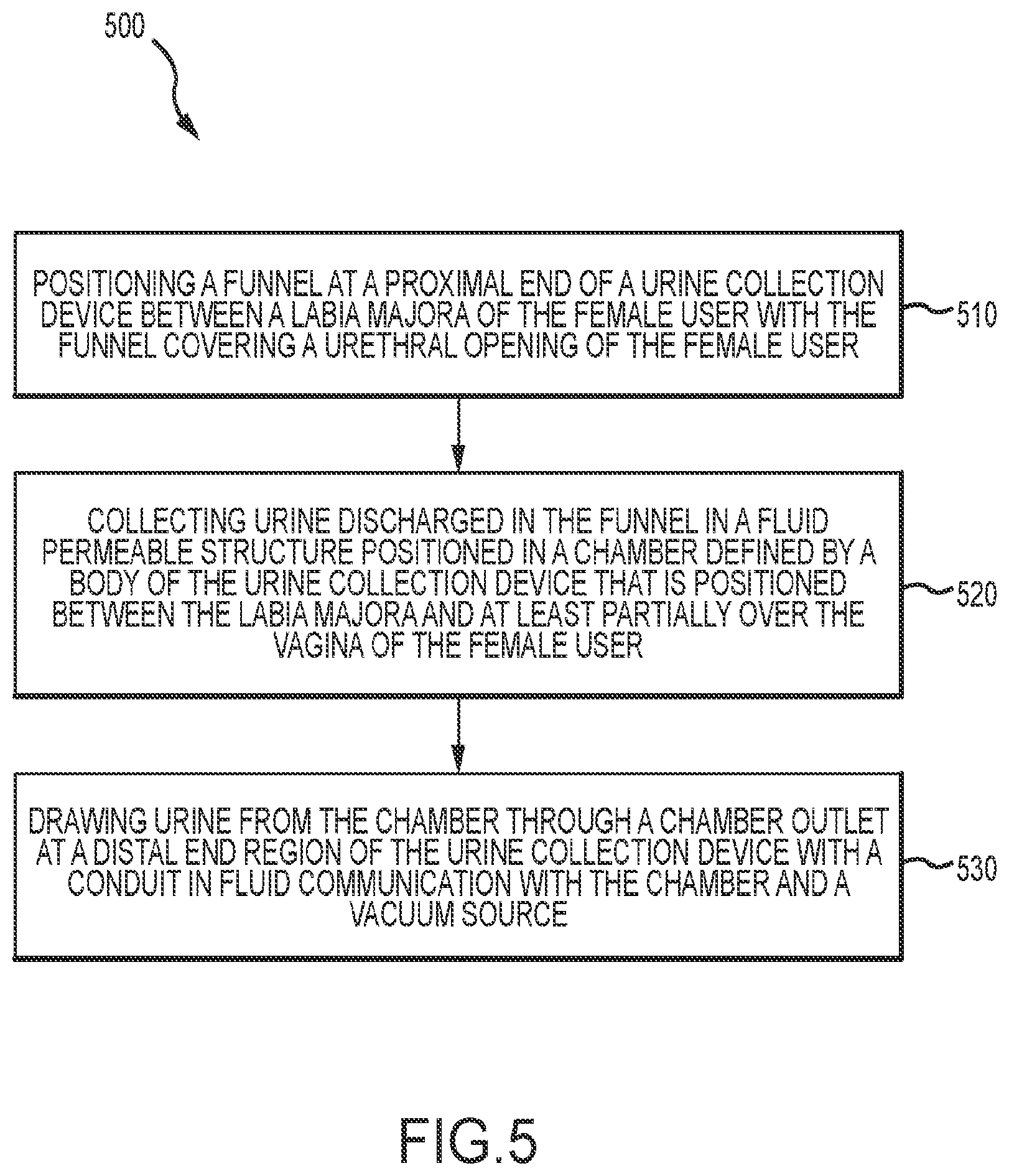 500

POSITIONING A FUNNEL AT A PROXIMAL END OF A URINE COLLECTION DEVICE BETWEEN A LABIA MAJORA OF THE FEMALE USER WITH THE FUNNEL COVERING A URETHRAL OPENING OF THE FEMALE USER

510

COLLECTING URINE DISCHARGED IN THE FUNNEL IN A FLUID PERMEABLE STRUCTURE POSITIONED IN A CHAMBER DEFINED BY A BODY OF THE URINE COLLECTION DEVICE THAT IS POSITIONED BETWEEN THE LABIA MAJORA AND AT LEAST PARTIALLY OVER THE VAGINA OF THE FEMALE USER

520

DRAWING URINE FROM THE CHAMBER THROUGH A CHAMBER OUTLET AT A DISTAL END REGION OF THE URINE COLLECTION DEVICE WITH A CONDUIT IN FLUID COMMUNICATION WITH THE CHAMBER AND A VACUUM SOURCE

530

FIG.5